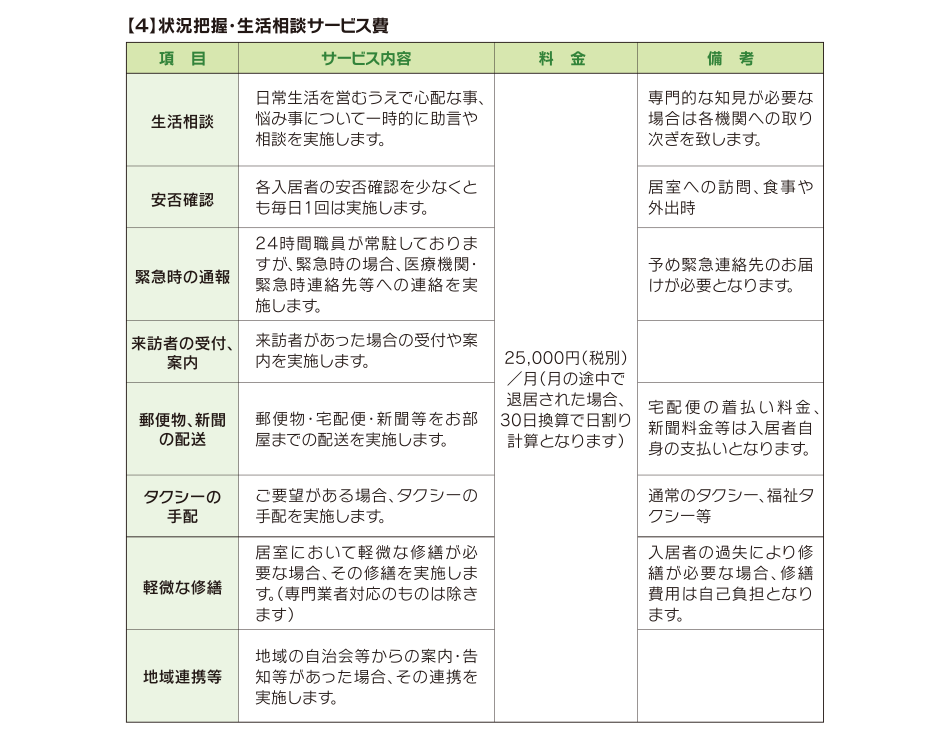 【4】状況把握・生活相談サービス費

| 項　目 | サービス内容 | 料　金 | 備　考 |
|---|---|---|---|
| 生活相談 | 日常生活を営むうえで心配な事、悩み事について一時的に助言や相談を実施します。 | 25,000円(税別)／月(月の途中で退居された場合、30日換算で日割り計算となります) | 専門的な知見が必要な場合は各機関への取り次ぎを致します。 |
| 安否確認 | 各入居者の安否確認を少なくとも毎日1回は実施します。 | | 居室への訪問、食事や外出時 |
| 緊急時の通報 | 24時間職員が常駐しておりますが、緊急時の場合、医療機関・緊急時連絡先等への連絡を実施します。 | | 予め緊急連絡先のお届けが必要となります。 |
| 来訪者の受付、案内 | 来訪者があった場合の受付や案内を実施します。 | | |
| 郵便物、新聞の配送 | 郵便物・宅配便・新聞等をお部屋までの配送を実施します。 | | 宅配便の着払い料金、新聞料金等は入居者自身の支払いとなります。 |
| タクシーの手配 | ご要望がある場合、タクシーの手配を実施します。 | | 通常のタクシー、福祉タクシー等 |
| 軽微な修繕 | 居室において軽微な修繕が必要な場合、その修繕を実施します。(専門業者対応のものは除きます) | | 入居者の過失により修繕が必要な場合、修繕費用は自己負担となります。 |
| 地域連携等 | 地域の自治会等からの案内・告知等があった場合、その連携を実施します。 | | |